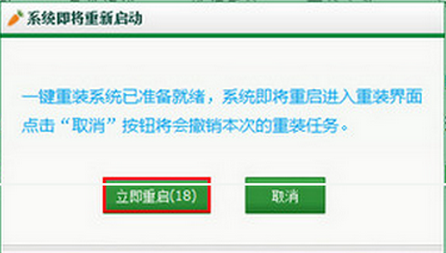 系统即将重新启动

一键重装系统已准备就绪，系统即将重启进入重装界面
点击“取消”按钮将会撤销本次的重装任务。

立即重启(18)

取消